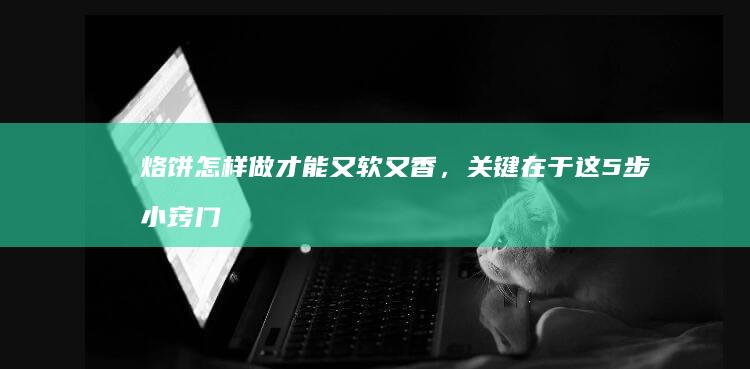 烙饼怎样做才能又软又香，关键在于这5步小窍门